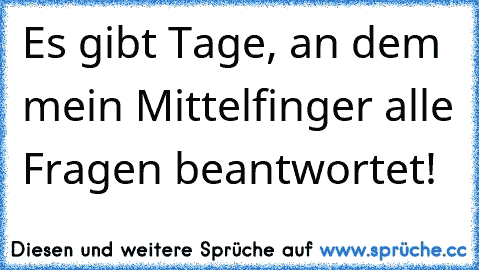 Es gibt Tage, an dem mein Mittelfinger alle Fragen beantwortet!

Diesen und weitere Sprüche auf www.sprüche.cc